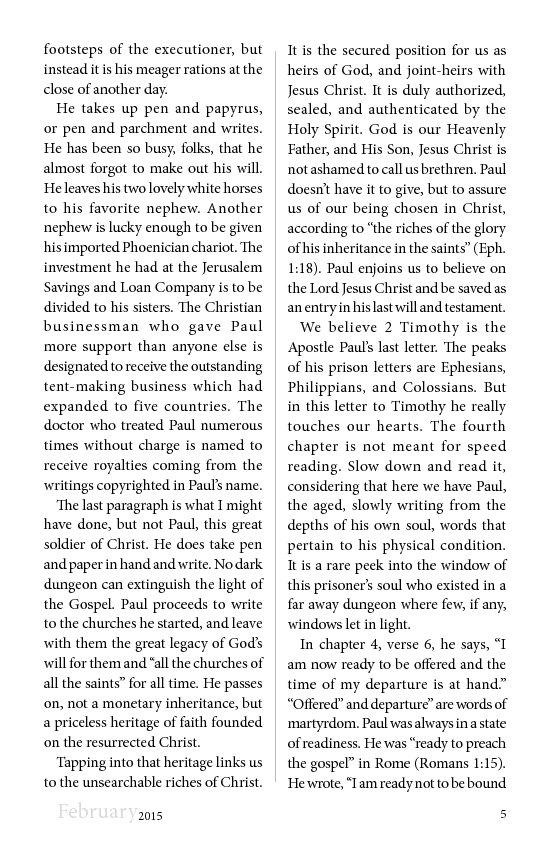 footsteps of the executioner, but instead it is his meager rations at the close of another day.

He takes up pen and papyrus, or pen and parchment and writes. He has been so busy, folks, that he almost forgot to make out his will. He leaves his two lovely white horses to his favorite nephew. Another nephew is lucky enough to be given his imported Phoenician chariot. The investment he had at the Jerusalem Savings and Loan Company is to be divided to his sisters. The Christian businessman who gave Paul more support than anyone else is designated to receive the outstanding tent-making business which had expanded to five countries. The doctor who treated Paul numerous times without charge is named to receive royalties coming from the writings copyrighted in Paul's name.

The last paragraph is what I might have done, but not Paul, this great soldier of Christ. He does take pen and paper in hand and write. No dark dungeon can extinguish the light of the Gospel. Paul proceeds to write to the churches he started, and leave with them the great legacy of God's will for them and "all the churches of all the saints" for all time. He passes on, not a monetary inheritance, but a priceless heritage of faith founded on the resurrected Christ.

Tapping into that heritage links us to the unsearchable riches of Christ. It is the secured position for us as heirs of God, and joint-heirs with Jesus Christ. It is duly authorized, sealed, and authenticated by the Holy Spirit. God is our Heavenly Father, and His Son, Jesus Christ is not ashamed to call us brethren. Paul doesn't have it to give, but to assure us of our being chosen in Christ, according to "the riches of the glory of his inheritance in the saints" (Eph. 1:18). Paul enjoins us to believe on the Lord Jesus Christ and be saved as an entry in his last will and testament.

We believe 2 Timothy is the Apostle Paul's last letter. The peaks of his prison letters are Ephesians, Philippians, and Colossians. But in this letter to Timothy he really touches our hearts. The fourth chapter is not meant for speed reading. Slow down and read it, considering that here we have Paul, the aged, slowly writing from the depths of his own soul, words that pertain to his physical condition. It is a rare peek into the window of this prisoner's soul who existed in a far away dungeon where few, if any, windows let in light.

In chapter 4, verse 6, he says, "I am now ready to be offered and the time of my departure is at hand." "Offered" and departure" are words of martyrdom. Paul was always in a state of readiness. He was "ready to preach the gospel" in Rome (Romans 1:15). He wrote, "I am ready not to be bound

February 2015

5